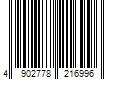 4 902778 216996